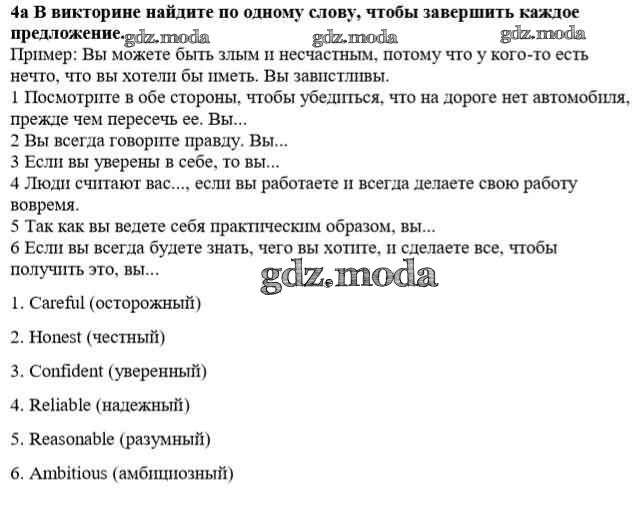 4a В викторине найдите по одному слову, чтобы завершить каждое предложение. gdz.moda gdz.moda gdz.moda
Пример: Вы можете быть злым и несчастным, потому что у кого-то есть нечто, что вы хотели бы иметь. Вы завистливы.
1 Посмотрите в обе стороны, чтобы убедиться, что на дороге нет автомобиля, прежде чем пересечь ее. Вы...
2 Вы всегда говорите правду. Вы...
3 Если вы уверены в себе, то вы...
4 Люди считают вас..., если вы работаете и всегда делаете свою работу вовремя.
5 Так как вы ведете себя практическим образом, вы...
6 Если вы всегда будете знать, чего вы хотите, и сделаете все, чтобы получить это, вы...

gdz.moda

1. Careful (осторожный)

2. Honest (честный)

3. Confident (уверенный)

4. Reliable (надежный)

5. Reasonable (разумный)

6. Ambitious (амбициозный)